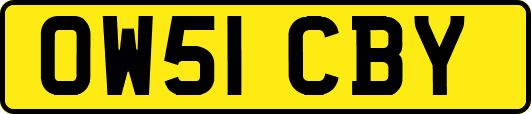 OW51 CBY